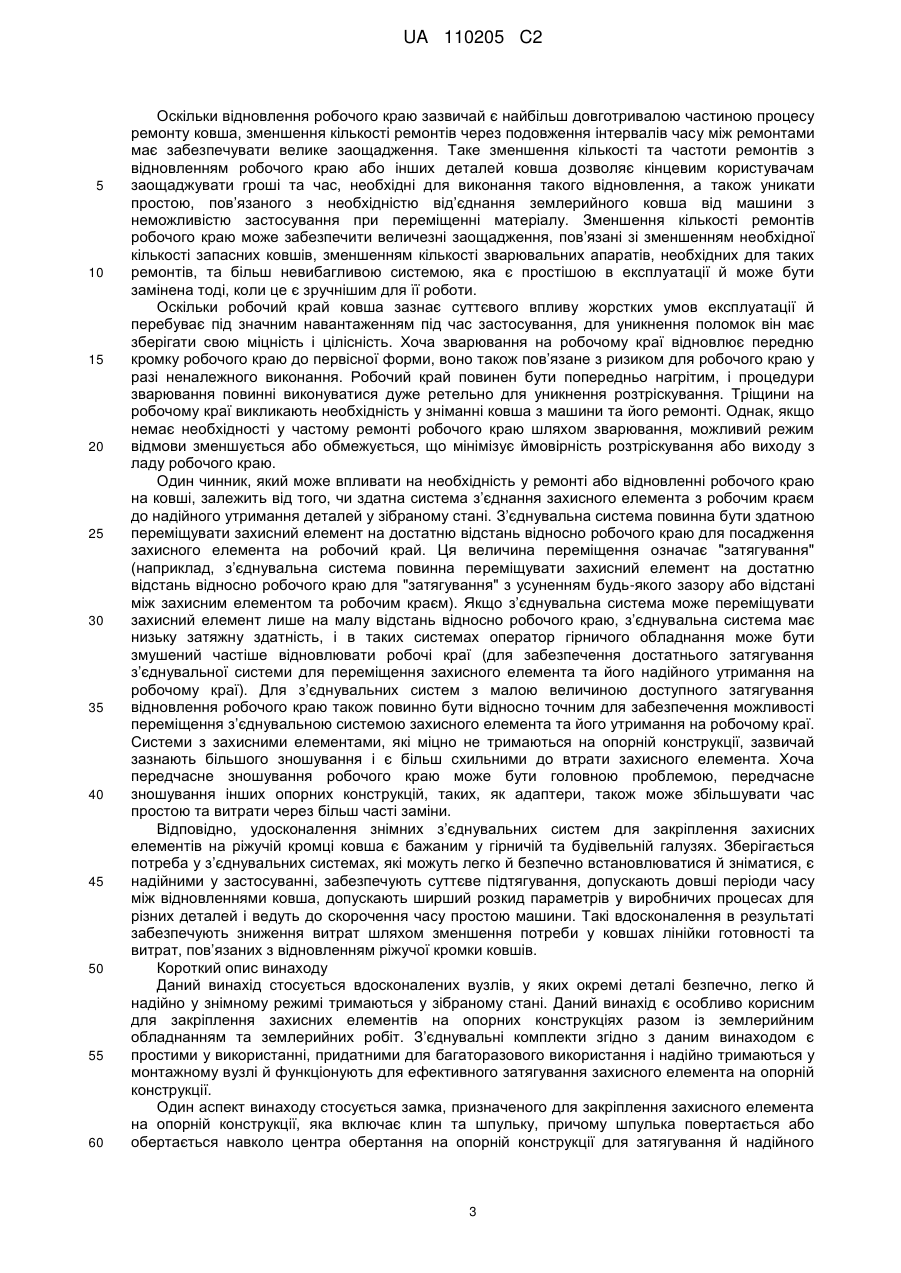 UA 110205 C2

Оскільки відновлення робочого краю зазвичай є найбільш довготривалою частиною процесу ремонту ковша, зменшення кількості ремонтів через подовження інтервалів часу між ремонтами має забезпечувати велике заощадження. Таке зменшення кількості та частоти ремонтів з відновленням робочого краю або інших деталей ковша дозволяє кінцевим користувачам
5 заощаджувати гроші та час, необхідні для виконання такого відновлення, а також уникати простою, пов'язаного з необхідністю від'єднання землерийного ковша від машини з неможливістю застосування при переміщенні матеріалу. Зменшення кількості ремонтів робочого краю може забезпечити величезні заощадження, пов'язані зі зменшенням необхідної кількості запасних ковшів, зменшенням кількості зварювальних апаратів, необхідних для таких
10 ремонтів, та більш невибагливою системою, яка є простішою в експлуатації й може бути замінена тоді, коли це є зручнішим для її роботи.

Оскільки робочий край ковша зазнає суттєвого впливу жорстких умов експлуатації й перебуває під значним навантаженням під час застосування, для уникнення поломок він має зберігати свою міцність і цілісність. Хоча зварювання на робочому краї відновлює передню
15 кромку робочого краю до первісної форми, воно також пов'язане з ризиком для робочого краю у разі неналежного виконання. Робочий край повинен бути попередньо нагрітим, і процедури зварювання повинні виконуватися дуже ретельно для уникнення розтріскування. Тріщини на робочому краї викликають необхідність у зніманні ковша з машини та його ремонті. Однак, якщо немає необхідності у частому ремонті робочого краю шляхом зварювання, можливий режим
20 відмови зменшується або обмежується, що мінімізує ймовірність розтріскування або виходу з ладу робочого краю.

Один чинник, який може впливати на необхідність у ремонті або відновленні робочого краю на ковші, залежить від того, чи здатна система з'єднання захисного елемента з робочим краєм до надійного утримання деталей у зібраному стані. З'єднувальна система повинна бути здатною
25 переміщувати захисний елемент на достатню відстань відносно робочого краю для посадження захисного елемента на робочий край. Ця величина переміщення означає "затягування" (наприклад, з'єднувальна система повинна переміщувати захисний елемент на достатню відстань відносно робочого краю для "затягування" з усуненням будь-якого зазору або відстані між захисним елементом та робочим краєм). Якщо з'єднувальна система може переміщувати
30 захисний елемент лише на малу відстань відносно робочого краю, з'єднувальна система має низьку затяжну здатність, і в таких системах оператор гірничого обладнання може бути змушений частіше відновлювати робочі краї (для забезпечення достатнього затягування з'єднувальної системи для переміщення захисного елемента та його надійного утримання на робочому краї). Для з'єднувальних систем з малою величиною доступного затягування
35 відновлення робочого краю також повинно бути відносно точним для забезпечення можливості переміщення з'єднувальною системою захисного елемента та його утримання на робочому краї. Системи з захисними елементами, які міцно не тримаються на опорній конструкції, зазвичай зазнають більшого зношування і є більш схильними до втрати захисного елемента. Хоча передчасне зношування робочого краю може бути головною проблемою, передчасне
40 зношування інших опорних конструкцій, таких, як адаптери, також може збільшувати час простою та витрати через більш часті заміни.

Відповідно, удосконалення знімних з'єднувальних систем для закріплення захисних елементів на ріжучій кромці ковша є бажаним у гірничій та будівельній галузях. Зберігається потреба у з'єднувальних системах, які можуть легко й безпечно встановлюватися й зніматися, є
45 надійними у застосуванні, забезпечують суттєве підтягування, допускають довші періоди часу між відновленнями ковша, допускають ширший розкид параметрів у виробничих процесах для різних деталей і ведуть до скорочення часу простою машини. Такі вдосконалення в результаті забезпечують зниження витрат шляхом зменшення потреби у ковшах лінійки готовності та витрат, пов'язаних з відновленням ріжучої кромки ковшів.
50 Короткий опис винаходу

Даний винахід стосується вдосконалених вузлів, у яких окремі деталі безпечно, легко й надійно у знімному режимі тримаються у зібраному стані. Даний винахід є особливо корисним для закріплення захисних елементів на опорних конструкціях разом із землерийним обладнанням та землерийних робіт. З'єднувальні комплекти згідно з даним винаходом є
55 простими у використанні, придатними для багаторазового використання і надійно тримаються у монтажному вузлі й функціонують для ефективного затягування захисного елемента на опорній конструкції.

Один аспект винаходу стосується замка, призначеного для закріплення захисного елемента на опорній конструкції, яка включає клин та шпульку, причому шпулька повертається або
60 обертається навколо центра обертання на опорній конструкції для затягування й надійного

3